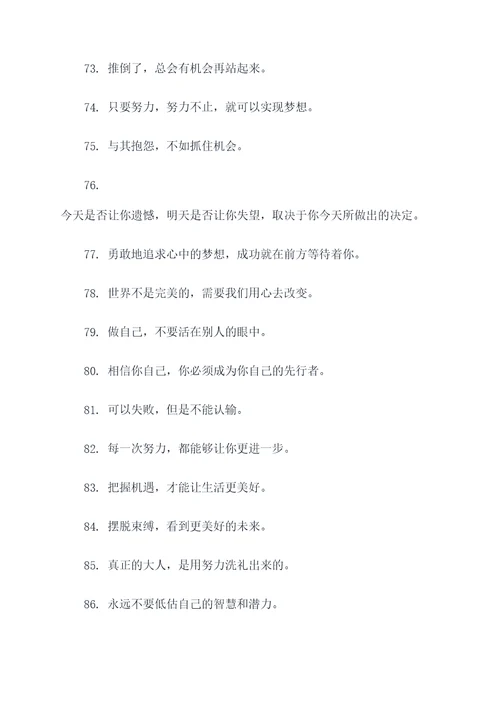 73. 推倒了，总会有机会再站起来。

74. 只要努力，努力不止，就可以实现梦想。

75. 与其抱怨，不如抓住机会。

76.

今天是否让你遗憾，明天是否让你失望，取决于你今天所做出的决定。

77. 勇敢地追求心中的梦想，成功就在前方等待着你。

78. 世界不是完美的，需要我们用心去改变。

79. 做自己，不要活在别人的眼中。

80. 相信你自己，你必须成为你自己的先行者。

81. 可以失败，但是不能认输。

82. 每一次努力，都能够让你更进一步。

83. 把握机遇，才能让生活更美好。

84. 摆脱束缚，看到更美好的未来。

85. 真正的大人，是用努力洗礼出来的。

86. 永远不要低估自己的智慧和潜力。